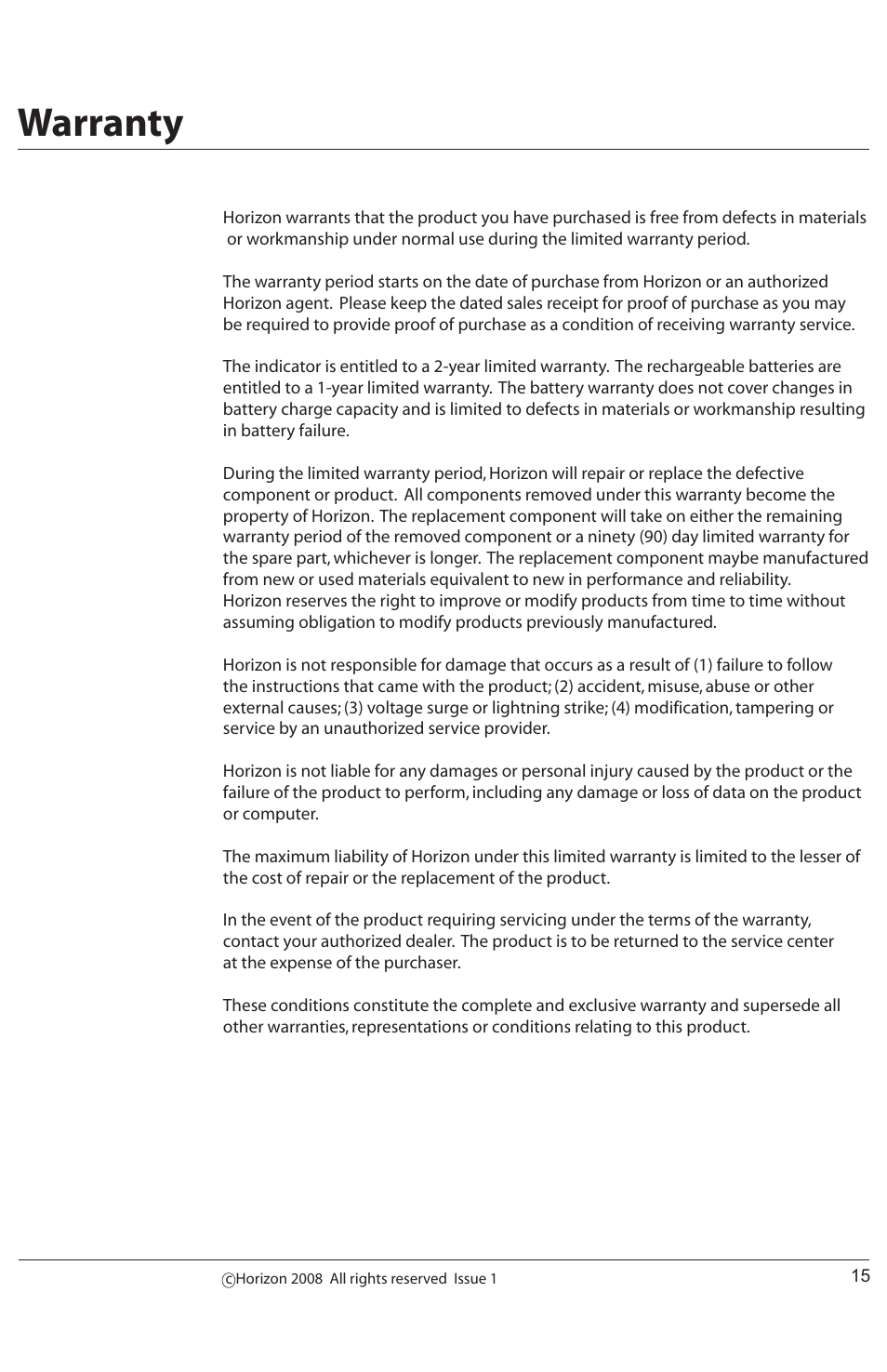 Warranty

Horizon warrants that the product you have purchased is free from defects in materials or workmanship under normal use during the limited warranty period.

The warranty period starts on the date of purchase from Horizon or an authorized Horizon agent. Please keep the dated sales receipt for proof of purchase as you may be required to provide proof of purchase as a condition of receiving warranty service.

The indicator is entitled to a 2-year limited warranty. The rechargeable batteries are entitled to a 1-year limited warranty. The battery warranty does not cover changes in battery charge capacity and is limited to defects in materials or workmanship resulting in battery failure.

During the limited warranty period, Horizon will repair or replace the defective component or product. All components removed under this warranty become the property of Horizon. The replacement component will take on either the remaining warranty period of the removed component or a ninety (90) day limited warranty for the spare part, whichever is longer. The replacement component maybe manufactured from new or used materials equivalent to new in performance and reliability. Horizon reserves the right to improve or modify products from time to time without assuming obligation to modify products previously manufactured.

Horizon is not responsible for damage that occurs as a result of (1) failure to follow the instructions that came with the product; (2) accident, misuse, abuse or other external causes; (3) voltage surge or lightning strike; (4) modification, tampering or service by an unauthorized service provider.

Horizon is not liable for any damages or personal injury caused by the product or the failure of the product to perform, including any damage or loss of data on the product or computer.

The maximum liability of Horizon under this limited warranty is limited to the lesser of the cost of repair or the replacement of the product.

In the event of the product requiring servicing under the terms of the warranty, contact your authorized dealer. The product is to be returned to the service center at the expense of the purchaser.

These conditions constitute the complete and exclusive warranty and supersede all other warranties, representations or conditions relating to this product.

©Horizon 2008 All rights reserved Issue 1

15